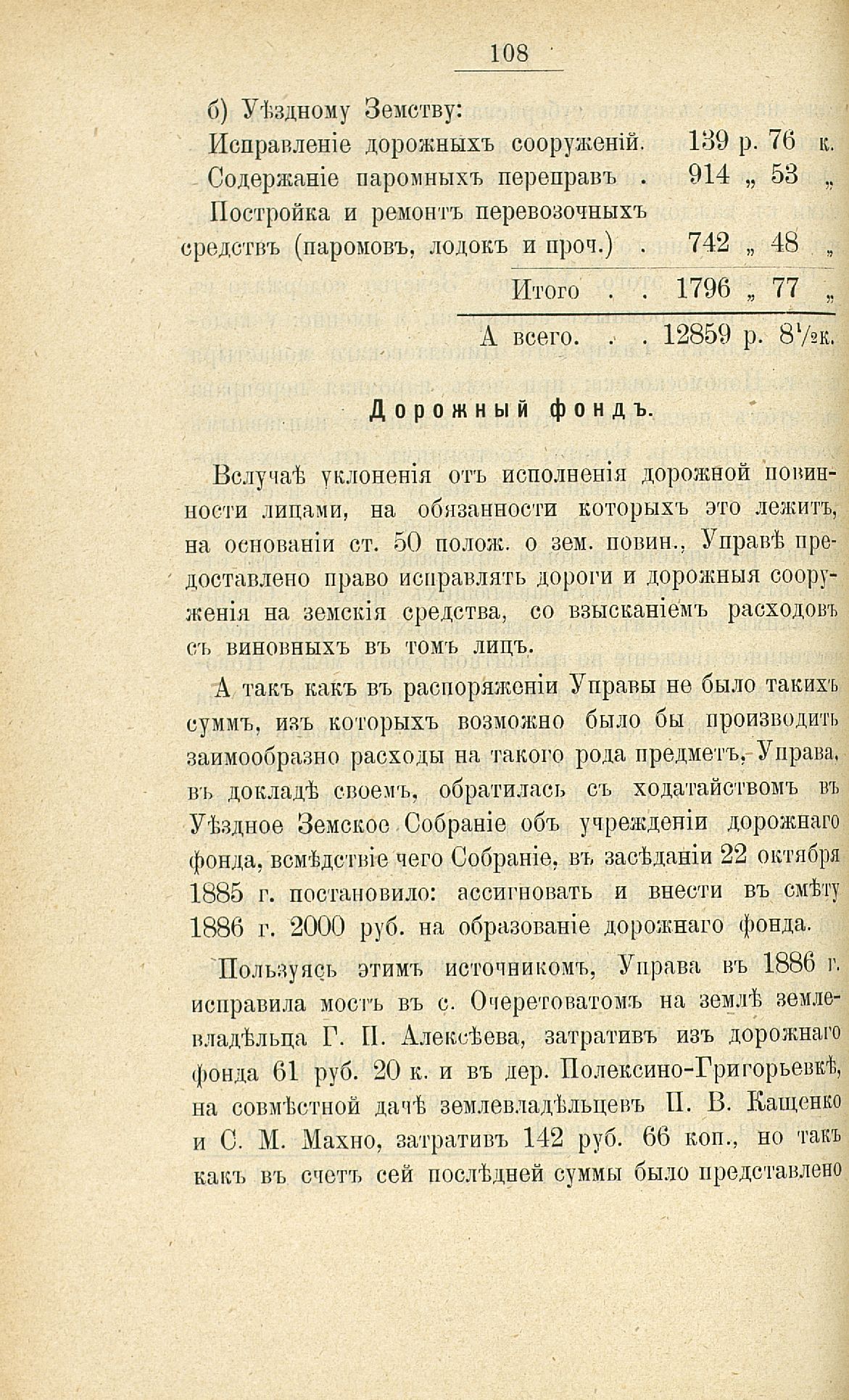 108

б) Уѣздному Земству:

Исправленіе дорожныхъ сооруженій. 139 р. 76 к.

Содержаніе паромныхъ переправъ . 914 „ 53 „

Постройка и ремонтъ перевозочныхъ средствъ (паромовъ, лодокъ и проч.) . 742 „ 48 „

Итого . . 1796 „ 77 „

А всего. . . 12859 р. $8\frac{1}{2}$к.

Дорожный фондъ.

Вслучаѣ уклоненія отъ исполненія дорожной повинности лицами, на обязанности которыхъ это лежитъ, на основаніи ст. 50 полож. о зем. повин., Управѣ предоставлено право исправлять дороги и дорожныя сооруженія на земскія средства, со взысканіемъ расходовъ съ виновныхъ въ томъ лицъ.

А такъ какъ въ распоряженіи Управы не было такихъ суммъ, изъ которыхъ возможно было бы производить заимообразно расходы на такого рода предметъ, Управа, въ докладѣ своемъ, обратилась съ ходатайствомъ въ Уѣздное Земское Собраніе объ учрежденіи дорожнаго фонда, всмѣдствіе чего Собраніе, въ засѣданіи 22 октября 1885 г. постановило: ассигновать и внести въ смѣту 1886 г. 2000 руб. на образованіе дорожнаго фонда.

Пользуясь этимъ источникомъ, Управа въ 1886 г. исправила мостъ въ с. Очеретоватомъ на землѣ землевладѣльца Г. П. Алексѣева, затративъ изъ дорожнаго фонда 61 руб. 20 к. и въ дер. Полексино-Григорьевкѣ, на совмѣстной дачѣ землевладѣльцевъ П. В. Кащенко и С. М. Махно, затративъ 142 руб. 66 коп., но такъ какъ въ счетъ сей послѣдней суммы было представлено